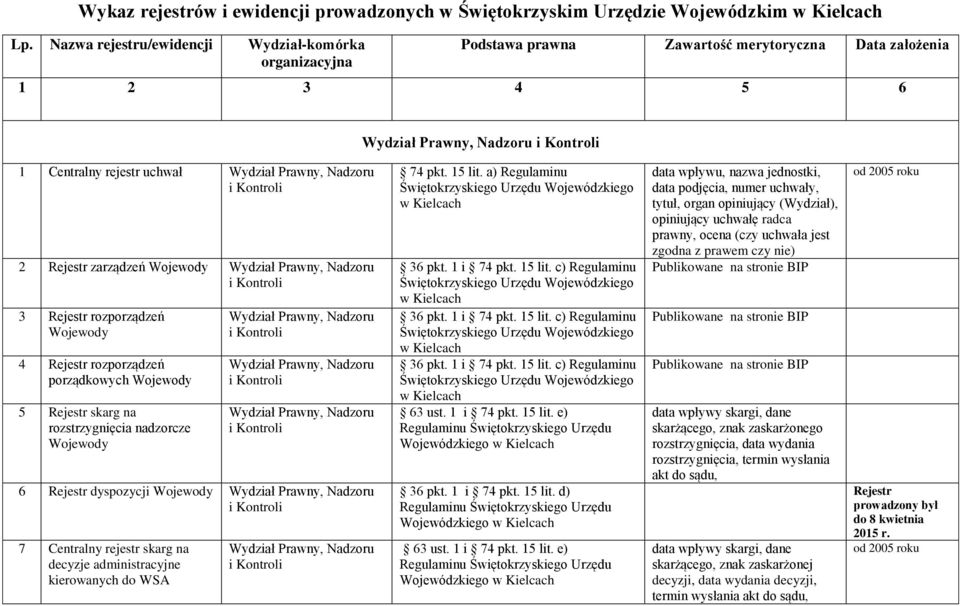 Wykaz rejestrów i ewidencji prowadzonych w Świętokrzyskim Urzędzie Wojewódzkim w Kielcach

| Lp. | Nazwa rejestru/ewidencji | Wydział-komórka organizacyjna | Podstawa prawna | Zawartość merytoryczna | Data założenia |
|---|---|---|---|---|---|
| 1 | 2 | 3 | 4 | 5 | 6 |
| | | | Wydział Prawny, Nadzoru i Kontroli | | |
| 1 | Centralny rejestr uchwał | Wydział Prawny, Nadzoru i Kontroli | 74 pkt. 15 lit. a) Regulaminu Świętokrzyskiego Urzędu Wojewódzkiego w Kielcach | data wpływu, nazwa jednostki, data podjęcia, numer uchwały, tytuł, organ opiniujący (Wydział), opiniujący uchwałę radca prawny, ocena (czy uchwała jest zgodna z prawem czy nie) | od 2005 roku |
| 2 | Rejestr zarządzeń Wojewody | Wydział Prawny, Nadzoru i Kontroli | 36 pkt. 1 i 74 pkt. 15 lit. c) Regulaminu Świętokrzyskiego Urzędu Wojewódzkiego w Kielcach | Publikowane na stronie BIP | |
| 3 | Rejestr rozporządzeń Wojewody | Wydział Prawny, Nadzoru i Kontroli | 36 pkt. 1 i 74 pkt. 15 lit. c) Regulaminu Świętokrzyskiego Urzędu Wojewódzkiego w Kielcach | Publikowane na stronie BIP | |
| 4 | Rejestr rozporządzeń porządkowych Wojewody | Wydział Prawny, Nadzoru i Kontroli | 36 pkt. 1 i 74 pkt. 15 lit. c) Regulaminu Świętokrzyskiego Urzędu Wojewódzkiego w Kielcach | Publikowane na stronie BIP | |
| 5 | Rejestr skarg na rozstrzygnięcia nadzorcze Wojewody | Wydział Prawny, Nadzoru i Kontroli | 63 ust. 1 i 74 pkt. 15 lit. e) Regulaminu Świętokrzyskiego Urzędu Wojewódzkiego w Kielcach | data wpływy skargi, dane skarżącego, znak zaskarżonego rozstrzygnięcia, data wydania rozstrzygnięcia, termin wysłania akt do sądu, | |
| 6 | Rejestr dyspozycji Wojewody | Wydział Prawny, Nadzoru i Kontroli | 36 pkt. 1 i 74 pkt. 15 lit. d) Regulaminu Świętokrzyskiego Urzędu Wojewódzkiego w Kielcach | | Rejestr prowadzony był do 8 kwietnia 2015 r. |
| 7 | Centralny rejestr skarg na decyzje administracyjne kierowanych do WSA | Wydział Prawny, Nadzoru i Kontroli | 63 ust. 1 i 74 pkt. 15 lit. e) Regulaminu Świętokrzyskiego Urzędu Wojewódzkiego w Kielcach | data wpływy skargi, dane skarżącego, znak zaskarżonej decyzji, data wydania decyzji, termin wysłania akt do sądu, | od 2005 roku |